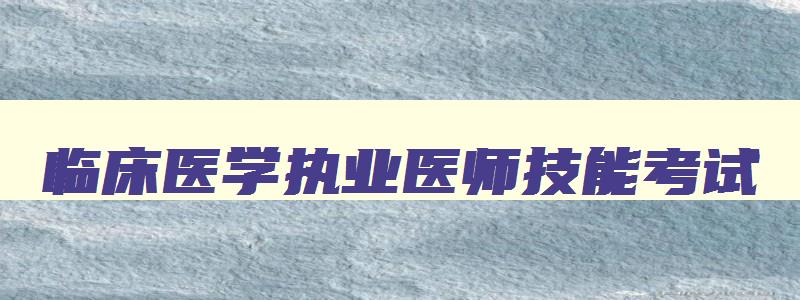 临床医学执业医师技能考试